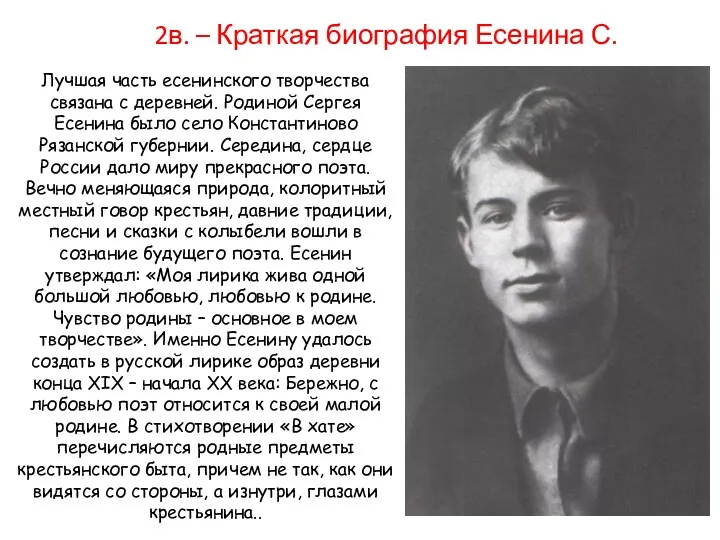 2в. – Краткая биография Есенина С.

Лучшая часть есенинского творчества связана с деревней. Родиной Сергея Есенина было село Константиново Рязанской губернии. Середина, сердце России дало миру прекрасного поэта. Вечно меняющаяся природа, колоритный местный говор крестьян, давние традиции, песни и сказки с колыбели вошли в сознание будущего поэта. Есенин утверждал: «Моя лирика жива одной большой любовью, любовью к родине. Чувство родины – основное в моем творчестве». Именно Есенину удалось создать в русской лирике образ деревни конца XIX – начала XX века: Бережно, с любовью поэт относится к своей малой родине. В стихотворении «В хате» перечисляются родные предметы крестьянского быта, причем не так, как они видятся со стороны, а изнутри, глазами крестьянина..